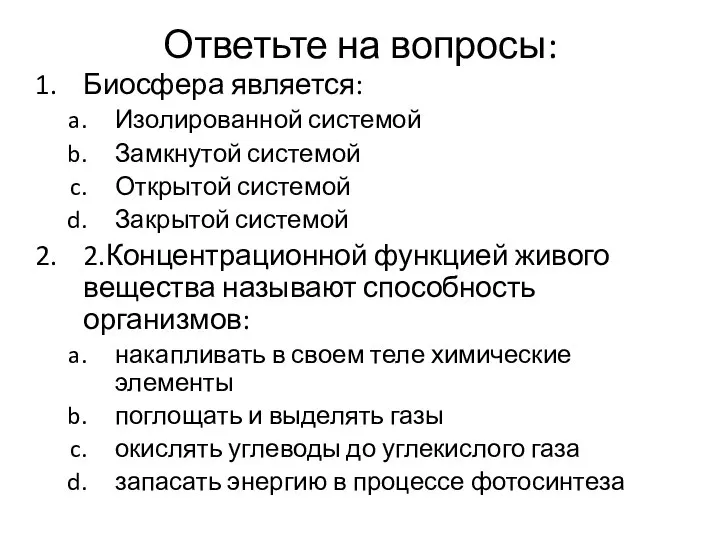 Ответьте на вопросы:

1. Биосфера является:
a. Изолированной системой
b. Замкнутой системой
c. Открытой системой
d. Закрытой системой

2. 2.Концентрационной функцией живого вещества называют способность организмов:
a. накапливать в своем теле химические элементы
b. поглощать и выделять газы
c. окислять углеводы до углекислого газа
d. запасать энергию в процессе фотосинтеза